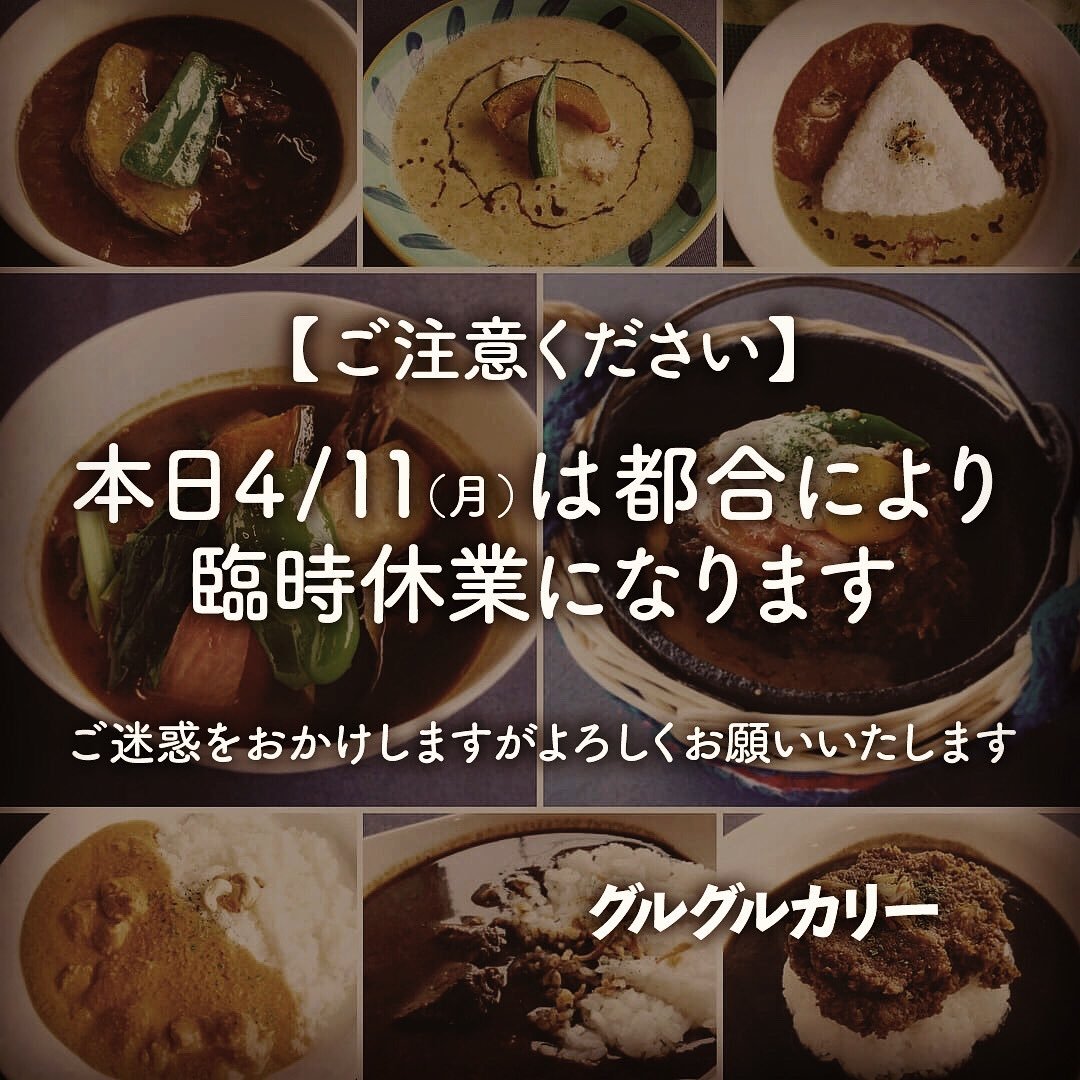 【ご注意ください】

本日4/11(月)は都合により
臨時休業になります

ご迷惑をおかけしますがよろしくお願いいたします

グルグルカリー